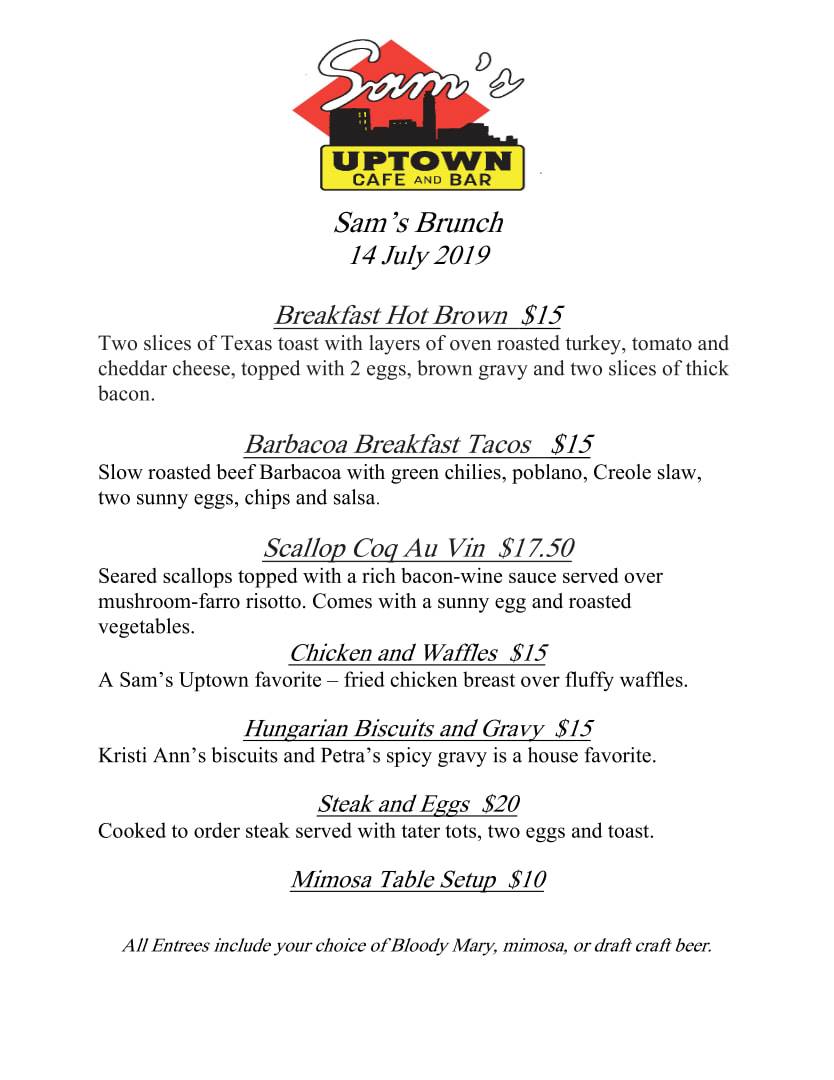 Sam's
UPTOWN
CAFE AND BAR

Sam's Brunch
14 July 2019

Breakfast Hot Brown $15
Two slices of Texas toast with layers of oven roasted turkey, tomato and cheddar cheese, topped with 2 eggs, brown gravy and two slices of thick bacon.

Barbacoa Breakfast Tacos $15
Slow roasted beef Barbacoa with green chilies, poblano, Creole slaw, two sunny eggs, chips and salsa.

Scallop Coq Au Vin $17.50
Seared scallops topped with a rich bacon-wine sauce served over mushroom-farro risotto. Comes with a sunny egg and roasted vegetables.

Chicken and Waffles $15
A Sam's Uptown favorite – fried chicken breast over fluffy waffles.

Hungarian Biscuits and Gravy $15
Kristi Ann's biscuits and Petra's spicy gravy is a house favorite.

Steak and Eggs $20
Cooked to order steak served with tater tots, two eggs and toast.

Mimosa Table Setup $10

All Entrees include your choice of Bloody Mary, mimosa, or draft craft beer.